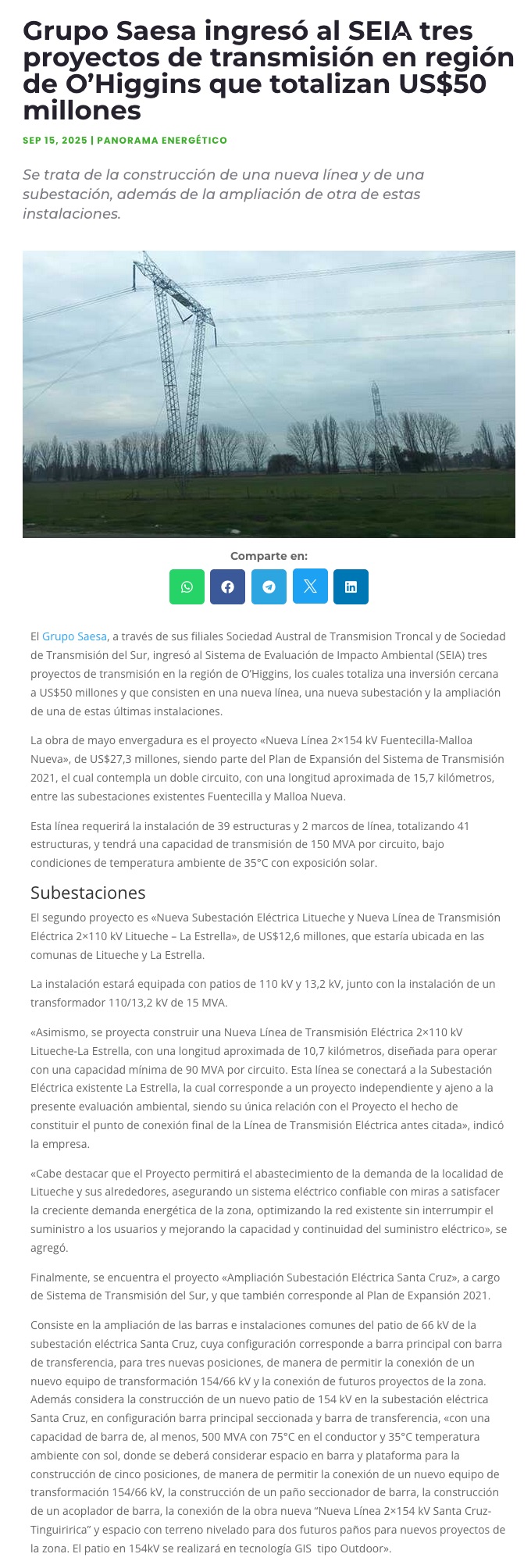 Grupo Saesa ingresó al SEIA tres proyectos de transmisión en región de O'Higgins que totalizan US$50 millones

SEP 15, 2025 | PANORAMA ENERGÉTICO

Se trata de la construcción de una nueva línea y de una subestación, además de la ampliación de otra de estas instalaciones.

Comparte en:

El Grupo Saesa, a través de sus filiales Sociedad Austral de Transmision Troncal y de Sociedad de Transmisión del Sur, ingresó al Sistema de Evaluación de Impacto Ambiental (SEIA) tres proyectos de transmisión en la región de O'Higgins, los cuales totaliza una inversión cercana a US$50 millones y que consisten en una nueva línea, una nueva subestación y la ampliación de una de estas últimas instalaciones.

La obra de mayo envergadura es el proyecto «Nueva Línea 2×154 kV Fuentecilla-Malloa Nueva», de US$27,3 millones, siendo parte del Plan de Expansión del Sistema de Transmisión 2021, el cual contempla un doble circuito, con una longitud aproximada de 15,7 kilómetros, entre las subestaciones existentes Fuentecilla y Malloa Nueva.

Esta línea requerirá la instalación de 39 estructuras y 2 marcos de línea, totalizando 41 estructuras, y tendrá una capacidad de transmisión de 150 MVA por circuito, bajo condiciones de temperatura ambiente de 35°C con exposición solar.

Subestaciones

El segundo proyecto es «Nueva Subestación Eléctrica Litueche y Nueva Línea de Transmisión Eléctrica 2×110 kV Litueche – La Estrella», de US$12,6 millones, que estaría ubicada en las comunas de Litueche y La Estrella.

La instalación estará equipada con patios de 110 kV y 13,2 kV, junto con la instalación de un transformador 110/13,2 kV de 15 MVA.

«Asimismo, se proyecta construir una Nueva Línea de Transmisión Eléctrica 2×110 kV Litueche-La Estrella, con una longitud aproximada de 10,7 kilómetros, diseñada para operar con una capacidad mínima de 90 MVA por circuito. Esta línea se conectará a la Subestación Eléctrica existente La Estrella, la cual corresponde a un proyecto independiente y ajeno a la presente evaluación ambiental, siendo su única relación con el Proyecto el hecho de constituir el punto de conexión final de la Línea de Transmisión Eléctrica antes citada», indicó la empresa.

«Cabe destacar que el Proyecto permitirá el abastecimiento de la demanda de la localidad de Litueche y sus alrededores, asegurando un sistema eléctrico confiable con miras a satisfacer la creciente demanda energética de la zona, optimizando la red existente sin interrumpir el suministro a los usuarios y mejorando la capacidad y continuidad del suministro eléctrico», se agregó.

Finalmente, se encuentra el proyecto «Ampliación Subestación Eléctrica Santa Cruz», a cargo de Sistema de Transmisión del Sur, y que también corresponde al Plan de Expansión 2021.

Consiste en la ampliación de las barras e instalaciones comunes del patio de 66 kV de la subestación eléctrica Santa Cruz, cuya configuración corresponde a barra principal con barra de transferencia, para tres nuevas posiciones, de manera de permitir la conexión de un nuevo equipo de transformación 154/66 kV y la conexión de futuros proyectos de la zona. Además considera la construcción de un nuevo patio de 154 kV en la subestación eléctrica Santa Cruz, en configuración barra principal seccionada y barra de transferencia, «con una capacidad de barra de, al menos, 500 MVA con 75°C en el conductor y 35°C temperatura ambiente con sol, donde se deberá considerar espacio en barra y plataforma para la construcción de cinco posiciones, de manera de permitir la conexión de un nuevo equipo de transformación 154/66 kV, la construcción de un paño seccionador de barra, la construcción de un acoplador de barra, la conexión de la obra nueva "Nueva Línea 2×154 kV Santa Cruz-Tinguiririca" y espacio con terreno nivelado para dos futuros paños para nuevos proyectos de la zona. El patio en 154kV se realizará en tecnología GIS tipo Outdoor».